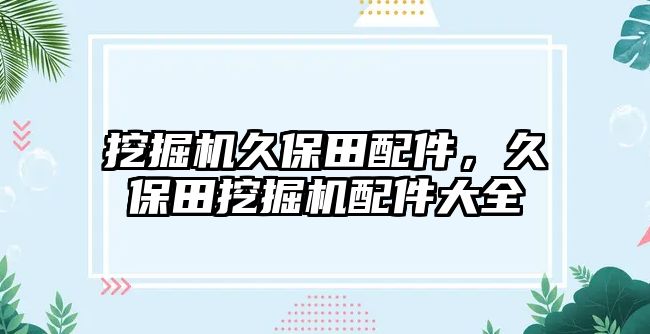 挖掘机久保田配件，久保田挖掘机配件大全